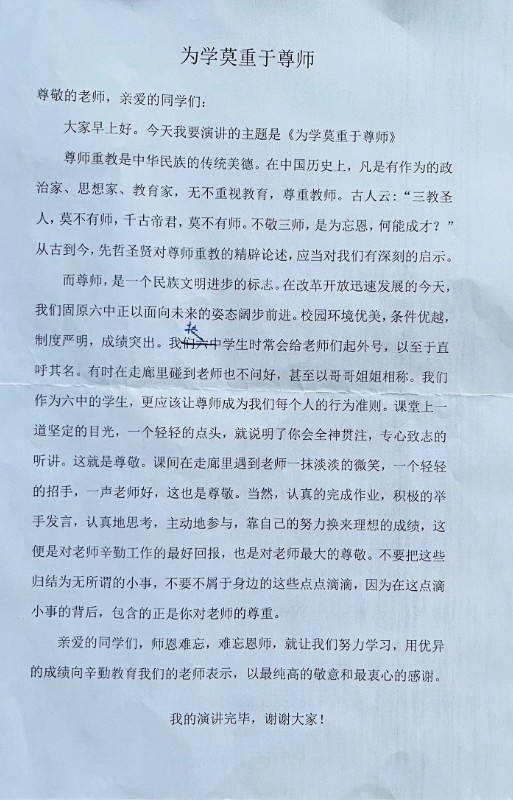 为学莫重于尊师

尊敬的老师，亲爱的同学们：

大家早上好。今天我要演讲的主题是《为学莫重于尊师》

尊师重教是中华民族的传统美德。在中国历史上，凡是有作为的政治家、思想家、教育家，无不重视教育，尊重教师。古人云：“三教圣人，莫不有师，千古帝君，莫不有师。不敬三师，是为忘恩，何能成才？”从古到今，先哲圣贤对尊师重教的精辟论述，应当对我们有深刻的启示。

而尊师，是一个民族文明进步的标志。在改革开放迅速发展的今天，我们固原六中正以面向未来的姿态阔步前进。校园环境优美，条件优越，制度严明，成绩突出。我们六中学生时常会给老师们起外号，以至于直呼其名。有时在走廊里碰到老师也不问好，甚至以哥哥姐姐相称。我们作为六中的学生，更应该让尊师成为我们每个人的行为准则。课堂上一道坚定的目光，一个轻轻的点头，就说明了你会全神贯注，专心致志的听讲。这就是尊敬。课间在走廊里遇到老师一抹淡淡的微笑，一个轻轻的招手，一声老师好，这也是尊敬。当然，认真的完成作业，积极的举手发言，认真地思考，主动地参与，靠自己的努力换来理想的成绩，这便是对老师辛勤工作的最好回报，也是对老师最大的尊敬。不要把这些归结为无所谓的小事，不要不屑于身边的这些点点滴滴，因为在这点滴小事的背后，包含的正是你对老师的尊重。

亲爱的同学们，师恩难忘，难忘恩师，就让我们努力学习，用优异的成绩向辛勤教育我们的老师表示，以最纯高的敬意和最衷心的感谢。

我的演讲完毕，谢谢大家！